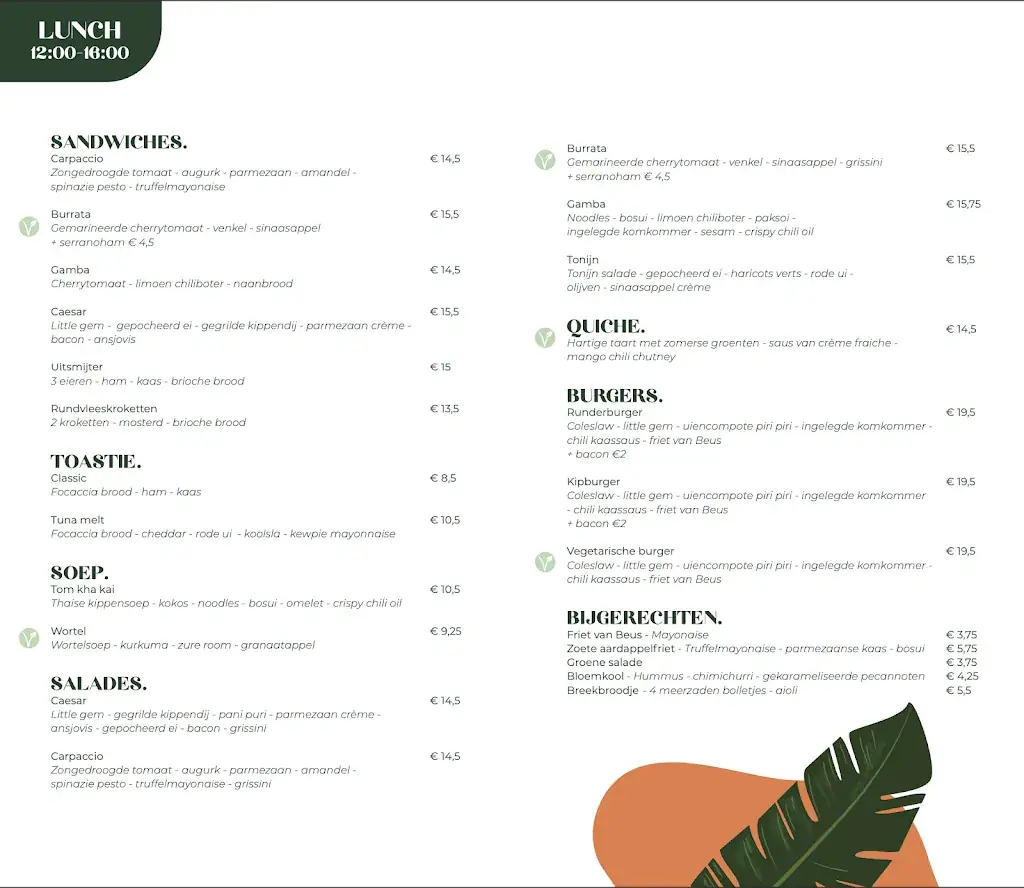 LUNCH
12:00-16:00

SANDWICHES.

Carpaccio € 14,5
Zongedroogde tomaat - augurk - parmezaan - amandel - spinazie pesto - truffelmayonaise

Burrata € 15,5
Gemarineerde cherrytomaat - venkel - sinaasappel + serranoham € 4,5

Gamba € 14,5
Cherrytomaat - limoen chiliboter - naanbrood

Caesar € 15,5
Little gem - gepocheerd ei - gegrilde kippendij - parmezaan crème - bacon - ansjovis

Uitsmijter € 15
3 eieren - ham - kaas - brioche brood

Rundvleeskroketten € 13,5
2 kroketten - mosterd - brioche brood

TOASTIE.

Classic € 8,5
Focaccia brood - ham - kaas

Tuna melt € 10,5
Focaccia brood - cheddar - rode ui - koolsla - kewpie mayonnaise

SOEP.

Tom kha kai € 10,5
Thaise kippensoep - kokos - noodles - bosui - omelet - crispy chili oil

Wortel € 9,25
Wortelsoep - kurkuma - zure room - granaatappel

SALADES.

Caesar € 14,5
Little gem - gegrilde kippendij - pani puri - parmezaan crème - ansjovis - gepocheerd ei - bacon - grissini

Carpaccio € 14,5
Zongedroogde tomaat - augurk - parmezaan - amandel - spinazie pesto - truffelmayonaise - grissini

Burrata € 15,5
Gemarineerde cherrytomaat - venkel - sinaasappel - grissini + serranoham € 4,5

Gamba € 15,75
Noodles - bosui - limoen chiliboter - paksoi - ingelegde komkommer - sesam - crispy chili oil

Tonijn € 15,5
Tonijn salade - gepocheerd ei - haricots verts - rode ui - olijven - sinaasappel crème

QUICHE. € 14,5
Hartige taart met zomerse groenten - saus van crème fraiche - mango chili chutney

BURGERS.

Runderburger € 19,5
Coleslaw - little gem - uiencompote piri piri - ingelegde komkommer - chili kaassaus - friet van Beus + bacon €2

Kipburger € 19,5
Coleslaw - little gem - uiencompote piri piri - ingelegde komkommer - chili kaassaus - friet van Beus + bacon €2

Vegetarische burger € 19,5
Coleslaw - little gem - uiencompote piri piri - ingelegde komkommer - chili kaassaus - friet van Beus

BIJGERECHTEN.

Friet van Beus - Mayonaise € 3,75
Zoete aardappelfriet - Truffelmayonaise - parmezaanse kaas - bosui € 5,75
Groene salade € 3,75
Bloemkool - Hummus - chimichurri - gekarameliseerde pecannoten € 4,25
Breekbroodje - 4 meerzaden bolletjes - aioli € 5,5